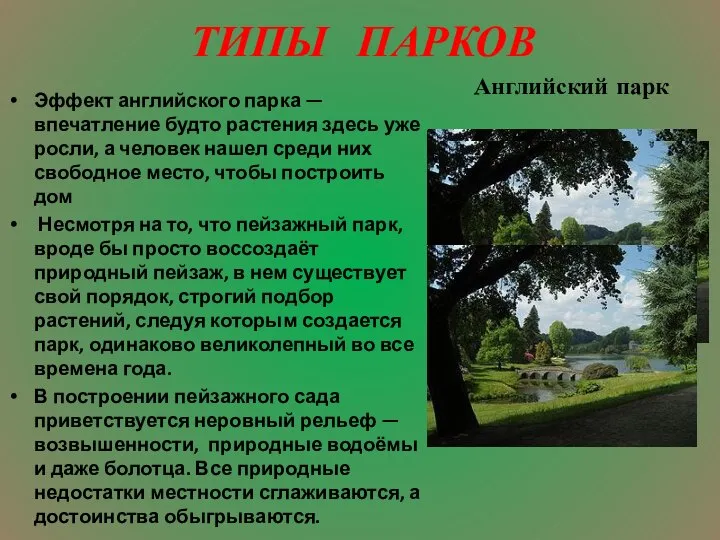 ТИПЫ ПАРКОВ

Английский парк

• Эффект английского парка — впечатление будто растения здесь уже росли, а человек нашел среди них свободное место, чтобы построить дом

• Несмотря на то, что пейзажный парк, вроде бы просто воссоздаёт природный пейзаж, в нем существует свой порядок, строгий подбор растений, следуя которым создается парк, одинаково великолепный во все времена года.

• В построении пейзажного сада приветствуется неровный рельеф — возвышенности, природные водоёмы и даже болотца. Все природные недостатки местности сглаживаются, а достоинства обыгрываются.